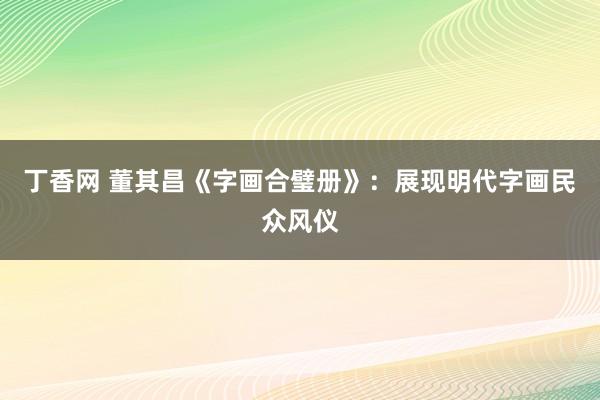 丁香网 董其昌《字画合璧册》：展现明代字画民众风仪